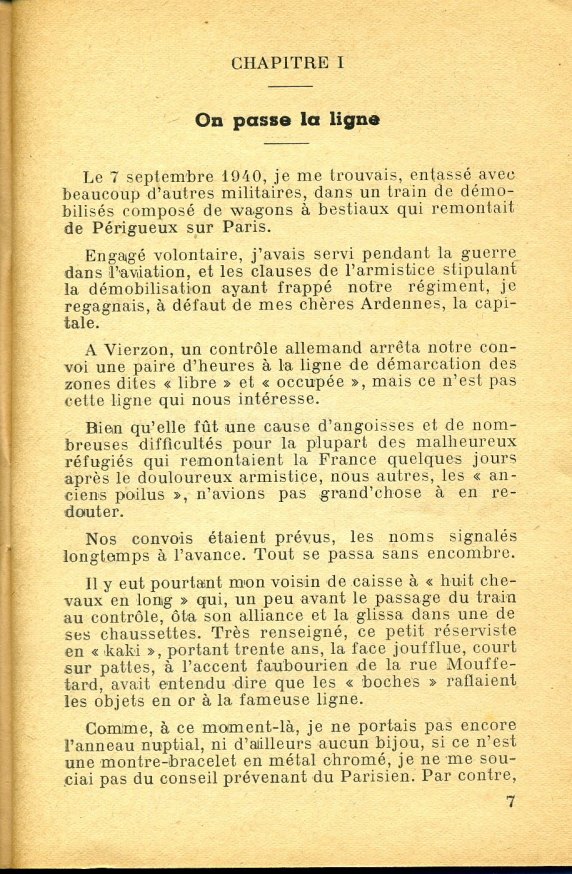 CHAPITRE I

On passe la ligne

Le 7 septembre 1940, je me trouvais, entassé avec beaucoup d'autres militaires, dans un train de démobilisés composé de wagons à bestiaux qui remontait de Périgueux sur Paris.

Engagé volontaire, j'avais servi pendant la guerre dans l'aviation, et les clauses de l'armistice stipulant la démobilisation ayant frappé notre régiment, je regagnais, à défaut de mes chères Ardennes, la capitale.

A Vierzon, un contrôle allemand arrêta notre convoi une paire d'heures à la ligne de démarcation des zones dites « libre » et « occupée », mais ce n'est pas cette ligne qui nous intéresse.

Bien qu'elle fût une cause d'angoisses et de nombreuses difficultés pour la plupart des malheureux réfugiés qui remontaient la France quelques jours après le douloureux armistice, nous autres, les « anciens poilus », n'avions pas grand'chose à en redouter.

Nos convois étaient prévus, les noms signalés longtemps à l'avance. Tout se passa sans encombre.

Il y eut pourtant mon voisin de caisse à « huit chevaux en long » qui, un peu avant le passage du train au contrôle, ôta son alliance et la glissa dans une de ses chaussettes. Très renseigné, ce petit réserviste en « kaki », portant trente ans, la face joufflue, court sur pattes, à l'accent faubourien de la rue Mouffetard, avait entendu dire que les « boches » raflaient les objets en or à la fameuse ligne.

Comme, à ce moment-là, je ne portais pas encore l'anneau nuptial, ni d'ailleurs aucun bijou, si ce n'est une montre-bracelet en métal chromé, je ne me souciai pas du conseil prévenant du Parisien. Par contre,

7